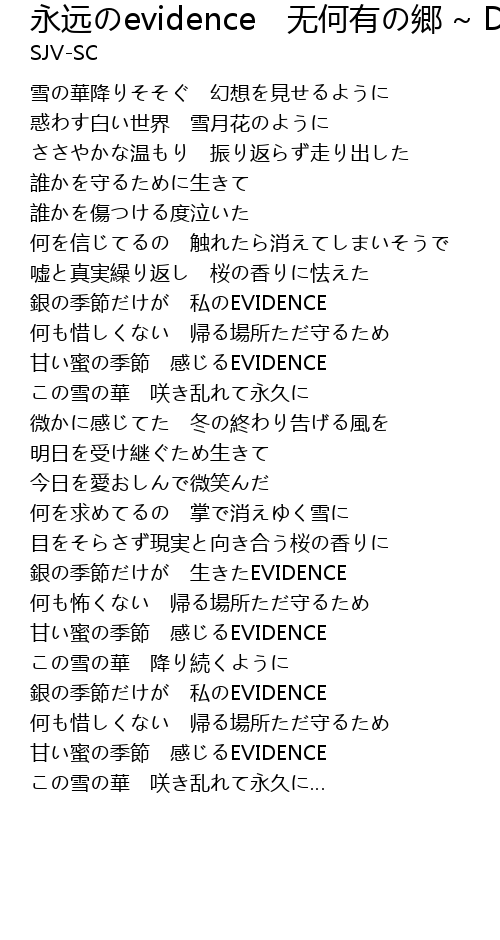 永远のevidence　无何有の郷 ~ D
SJV-SC

雪の華降りそそぐ　幻想を見せるように
惑わす白い世界　雪月花のように
ささやかな温もり　振り返らず走り出した
誰かを守るために生きて
誰かを傷つける度泣いた
何を信じてるの　触れたら消えてしまいそうで
嘘と真実繰り返し　桜の香りに怯えた
銀の季節だけが　私のEVIDENCE
何も惜しくない　帰る場所ただ守るため
甘い蜜の季節　感じるEVIDENCE
この雪の華　咲き乱れて永久に
微かに感じてた　冬の終わり告げる風を
明日を受け継ぐため生きて
今日を愛おしんで微笑んだ
何を求めてるの　掌で消えゆく雪に
目をそらさず現実と向き合う桜の香りに
銀の季節だけが　生きたEVIDENCE
何も怖くない　帰る場所ただ守るため
甘い蜜の季節　感じるEVIDENCE
この雪の華　降り続くように
銀の季節だけが　私のEVIDENCE
何も惜しくない　帰る場所ただ守るため
甘い蜜の季節　感じるEVIDENCE
この雪の華　咲き乱れて永久に...